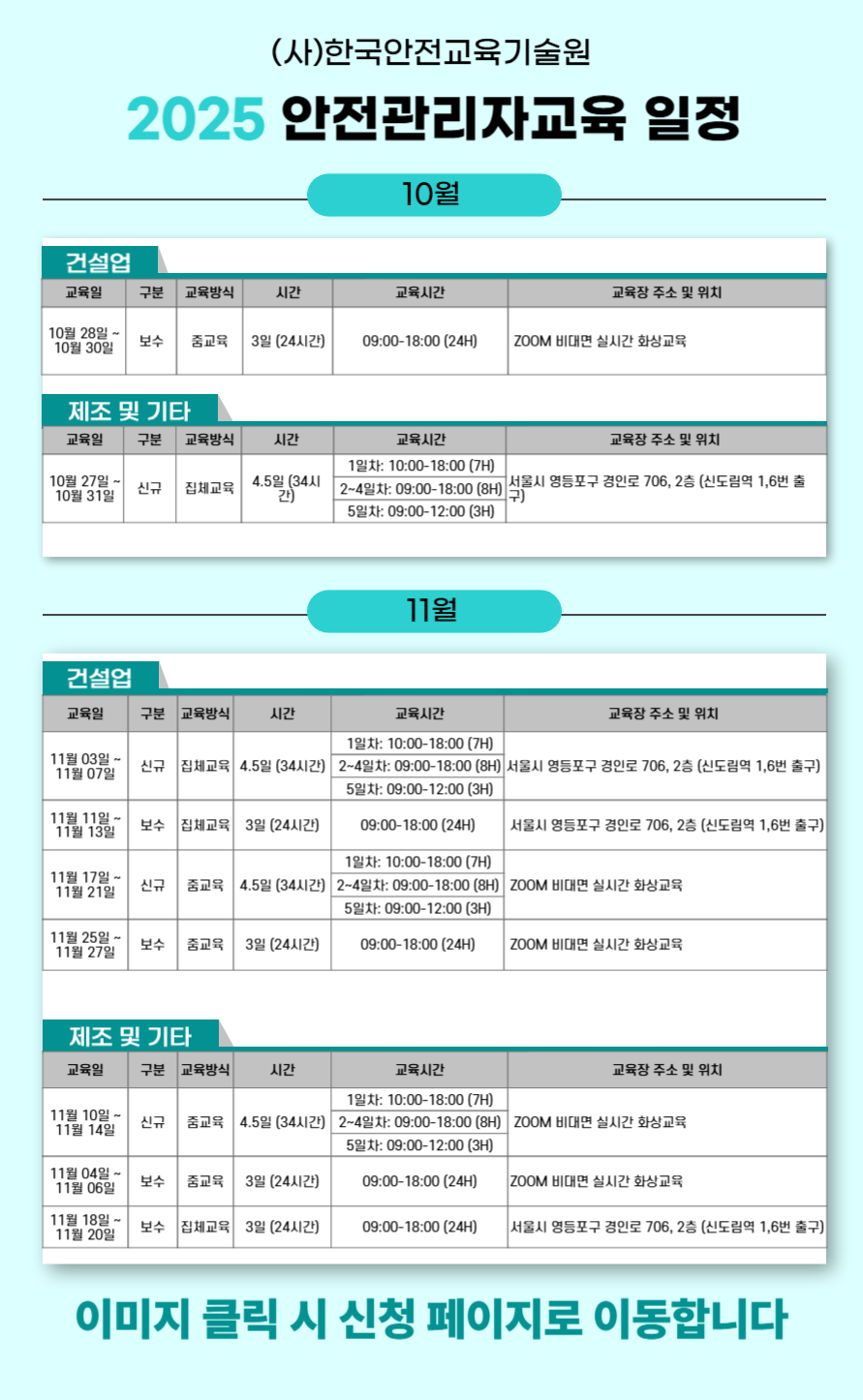 (사)한국안전교육기술원

2025 안전관리자교육 일정

10월

건설업

| 교육일 | 구분 | 교육방식 | 시간 | 교육시간 | 교육장 주소 및 위치 |
|---|---|---|---|---|---|
| 10월 28일 ~ 10월 30일 | 보수 | 줌교육 | 3일 (24시간) | 09:00-18:00 (24H) | ZOOM 비대면 실시간 화상교육 |

제조 및 기타

| 교육일 | 구분 | 교육방식 | 시간 | 교육시간 | 교육장 주소 및 위치 |
|---|---|---|---|---|---|
| 10월 27일 ~ 10월 31일 | 신규 | 집체교육 | 4.5일 (34시간) | 1일차: 10:00-18:00 (7H) 2~4일차: 09:00-18:00 (8H) 5일차: 09:00-12:00 (3H) | 서울시 영등포구 경인로 706, 2층 (신도림역 1,6번 출구) |

11월

건설업

| 교육일 | 구분 | 교육방식 | 시간 | 교육시간 | 교육장 주소 및 위치 |
|---|---|---|---|---|---|
| 11월 03일 ~ 11월 07일 | 신규 | 집체교육 | 4.5일 (34시간) | 1일차: 10:00-18:00 (7H) 2~4일차: 09:00-18:00 (8H) 5일차: 09:00-12:00 (3H) | 서울시 영등포구 경인로 706, 2층 (신도림역 1,6번 출구) |
| 11월 11일 ~ 11월 13일 | 보수 | 집체교육 | 3일 (24시간) | 09:00-18:00 (24H) | 서울시 영등포구 경인로 706, 2층 (신도림역 1,6번 출구) |
| 11월 17일 ~ 11월 21일 | 신규 | 줌교육 | 4.5일 (34시간) | 1일차: 10:00-18:00 (7H) 2~4일차: 09:00-18:00 (8H) 5일차: 09:00-12:00 (3H) | ZOOM 비대면 실시간 화상교육 |
| 11월 25일 ~ 11월 27일 | 보수 | 줌교육 | 3일 (24시간) | 09:00-18:00 (24H) | ZOOM 비대면 실시간 화상교육 |

제조 및 기타

| 교육일 | 구분 | 교육방식 | 시간 | 교육시간 | 교육장 주소 및 위치 |
|---|---|---|---|---|---|
| 11월 10일 ~ 11월 14일 | 신규 | 줌교육 | 4.5일 (34시간) | 1일차: 10:00-18:00 (7H) 2~4일차: 09:00-18:00 (8H) 5일차: 09:00-12:00 (3H) | ZOOM 비대면 실시간 화상교육 |
| 11월 04일 ~ 11월 06일 | 보수 | 줌교육 | 3일 (24시간) | 09:00-18:00 (24H) | ZOOM 비대면 실시간 화상교육 |
| 11월 18일 ~ 11월 20일 | 보수 | 집체교육 | 3일 (24시간) | 09:00-18:00 (24H) | 서울시 영등포구 경인로 706, 2층 (신도림역 1,6번 출구) |

이미지 클릭 시 신청 페이지로 이동합니다